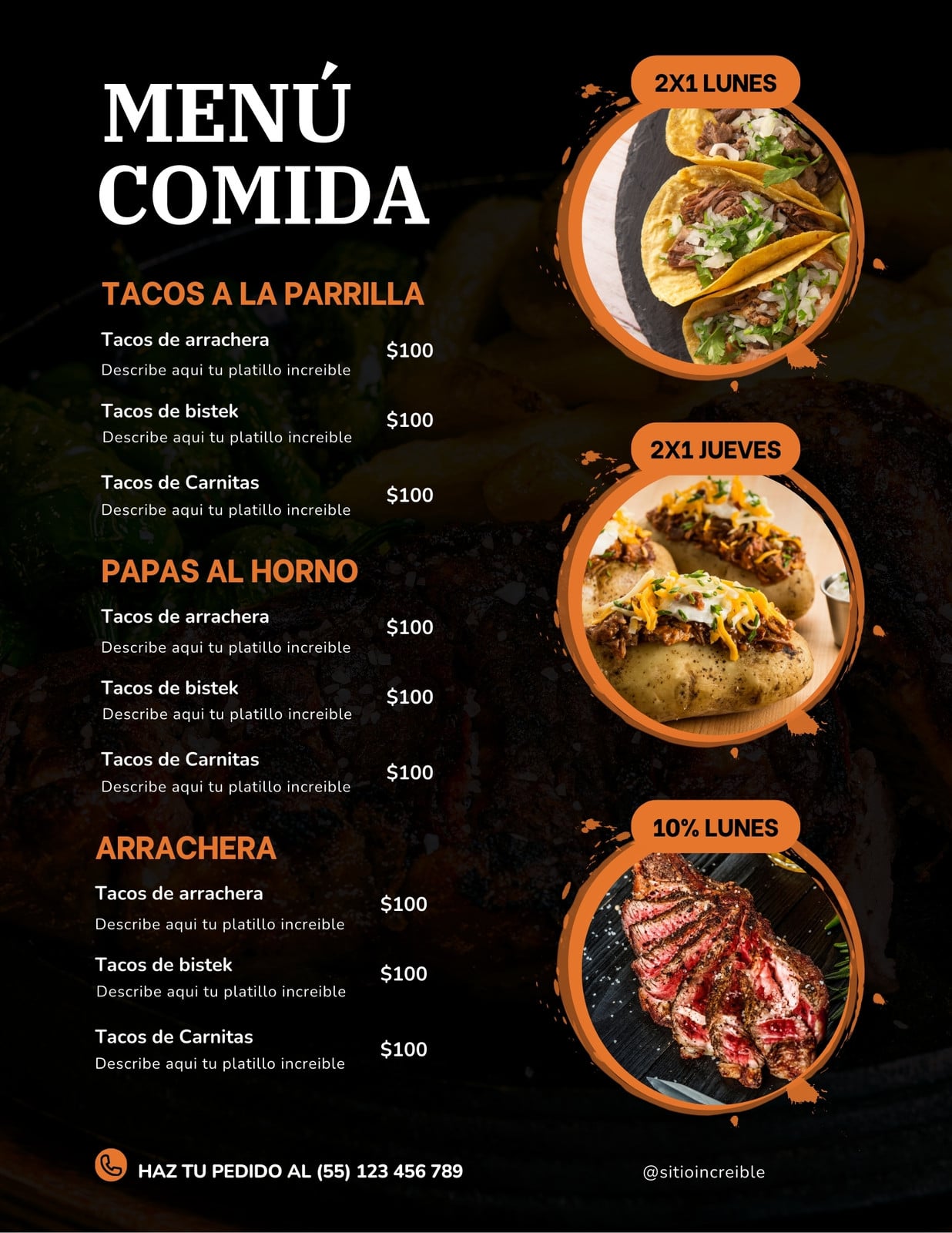 MENÚ
COMIDA

TACOS A LA PARRILLA

Tacos de arrachera
Describe aqui tu platillo increible
$100

Tacos de bistek
Describe aqui tu platillo increible
$100

Tacos de Carnitas
Describe aqui tu platillo increible
$100

PAPAS AL HORNO

Tacos de arrachera
Describe aqui tu platillo increible
$100

Tacos de bistek
Describe aqui tu platillo increible
$100

Tacos de Carnitas
Describe aqui tu platillo increible
$100

ARRACHERA

Tacos de arrachera
Describe aqui tu platillo increible
$100

Tacos de bistek
Describe aqui tu platillo increible
$100

Tacos de Carnitas
Describe aqui tu platillo increible
$100

2X1 LUNES

2X1 JUEVES

10% LUNES

HAZ TU PEDIDO AL (55) 123 456 789

@sitioincreible